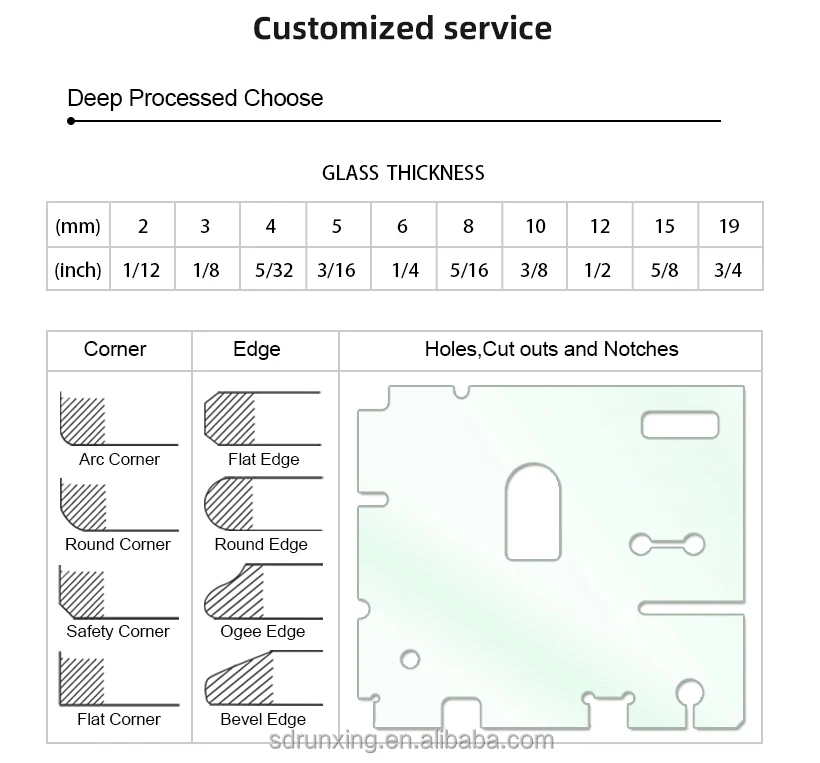 Customized service

Deep Processed Choose

GLASS THICKNESS

| (mm) | 2 | 3 | 4 | 5 | 6 | 8 | 10 | 12 | 15 | 19 |
|---|---|---|---|---|---|---|---|---|---|---|
| (inch) | 1/12 | 1/8 | 5/32 | 3/16 | 1/4 | 5/16 | 3/8 | 1/2 | 5/8 | 3/4 |

| Corner | Edge | Holes,Cut outs and Notches |
|---|---|---|
| Arc Corner | Flat Edge | |
| Round Corner | Round Edge | |
| Safety Corner | Ogee Edge | |
| Flat Corner | Bevel Edge | |

sdrunxing.en.alibaba.com